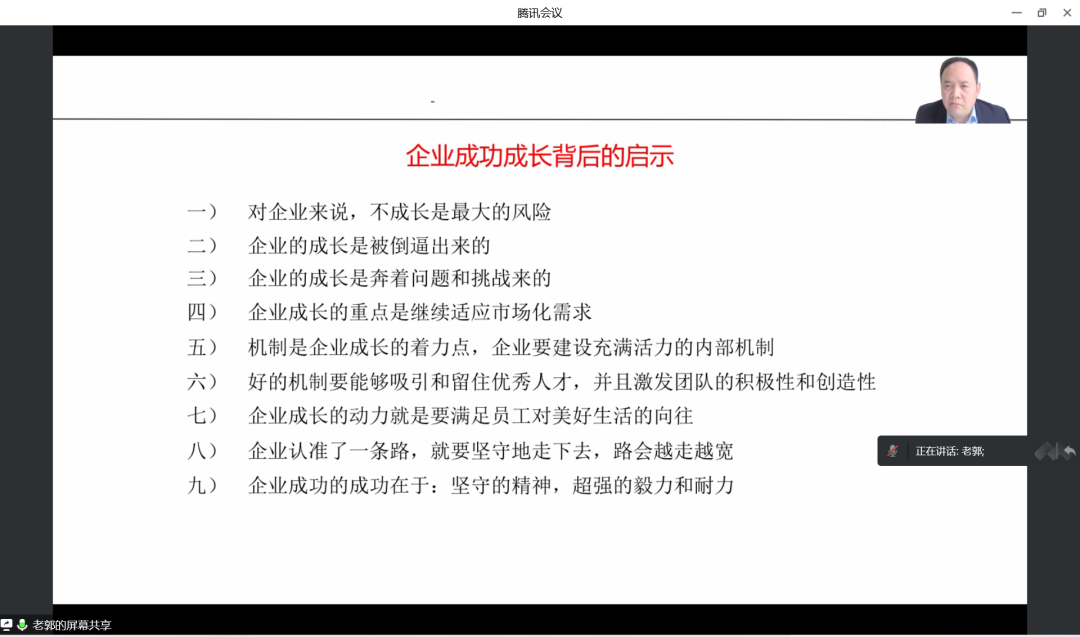 腾讯会议

企业成功成长背后的启示

一） 对企业来说，不成长是最大的风险
二） 企业的成长是被倒逼出来的
三） 企业的成长是奔着问题和挑战来的
四） 企业成长的重点是继续适应市场化需求
五） 机制是企业成长的着力点，企业要建设充满活力的内部机制
六） 好的机制要能够吸引和留住优秀人才，并且激发团队的积极性和创造性
七） 企业成长的动力就是要满足员工对美好生活的向往
八） 企业认准了一条路，就要坚守地走下去，路会越走越宽
九） 企业成功的成功在于：坚守的精神，超强的毅力和耐力

正在讲话: 老郭;

老郭的屏幕共享